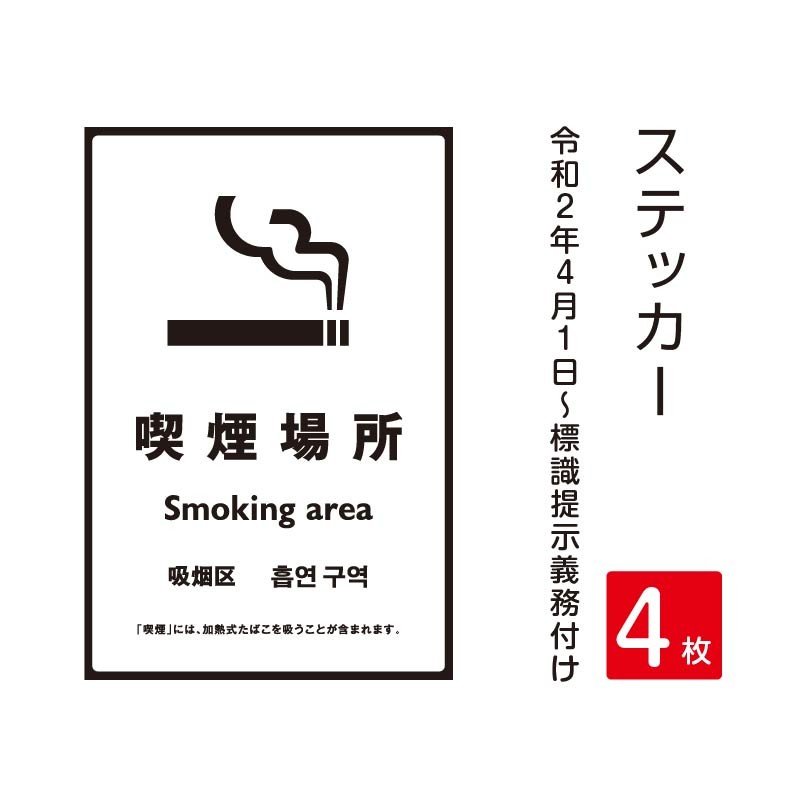 喫煙場所

Smoking area

吸烟区　흡연 구역

「喫煙」には、加熱式たばこを吸うことが含まれます。

ステッカー

令和2年4月1日～標識提示義務付け

4枚